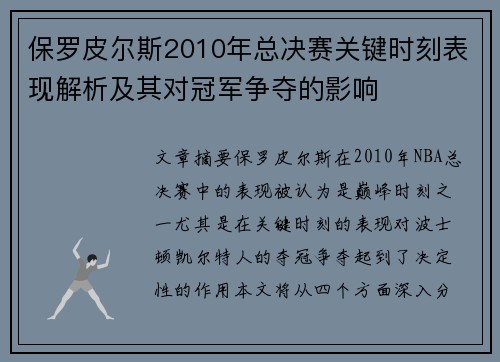 保罗皮尔斯2010年总决赛关键时刻表现解析及其对冠军争夺的影响

文章摘要保罗皮尔斯在2010年NBA总决赛中的表现被认为是巅峰时刻之一尤其是在关键时刻的表现对波士顿凯尔特人的夺冠争夺起到了决定性的作用本文将从四个方面深入分